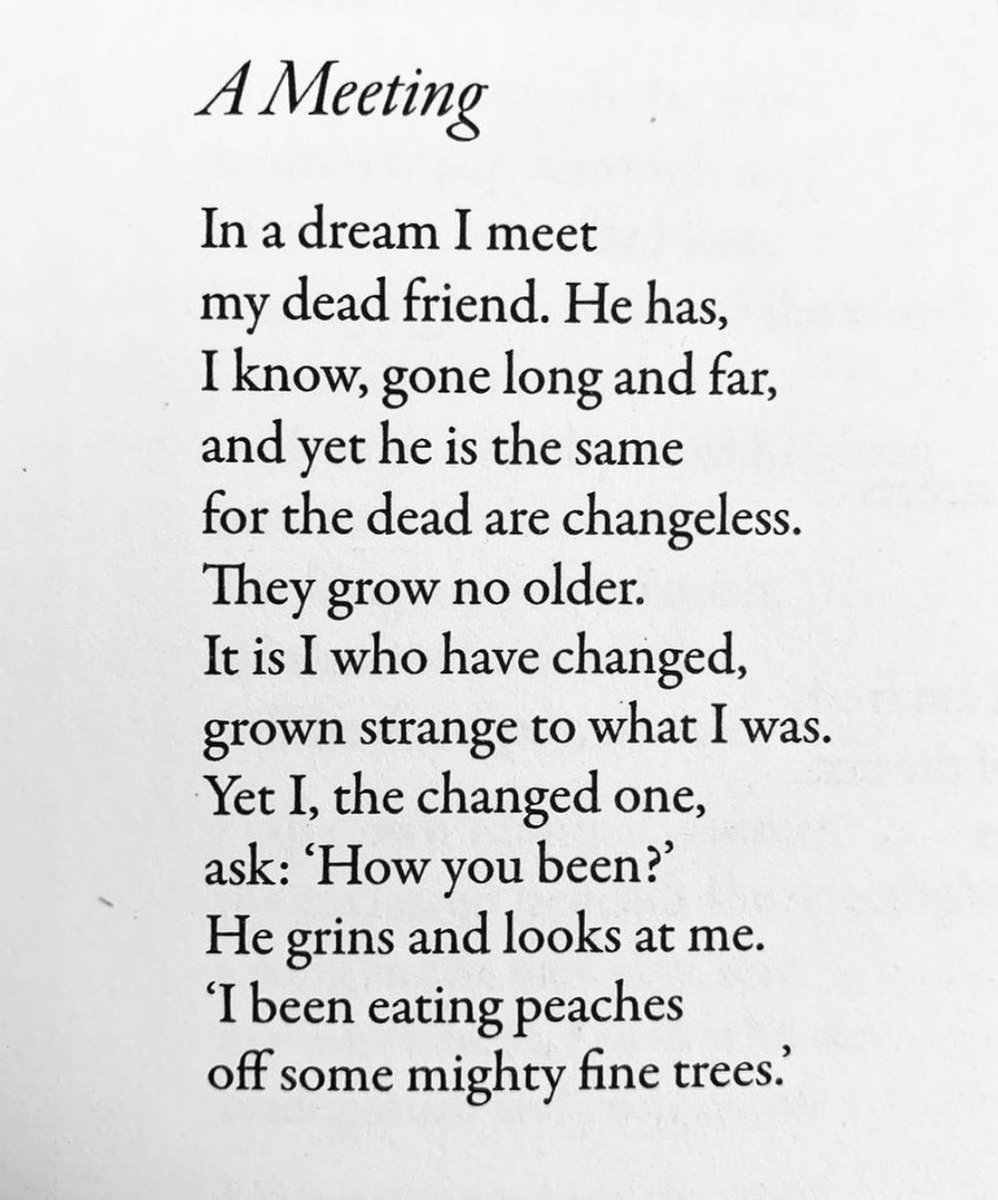 A Meeting

In a dream I meet
my dead friend. He has,
I know, gone long and far,
and yet he is the same
for the dead are changeless.
They grow no older.
It is I who have changed,
grown strange to what I was.
Yet I, the changed one,
ask: 'How you been?'
He grins and looks at me.
'I been eating peaches
off some mighty fine trees.'